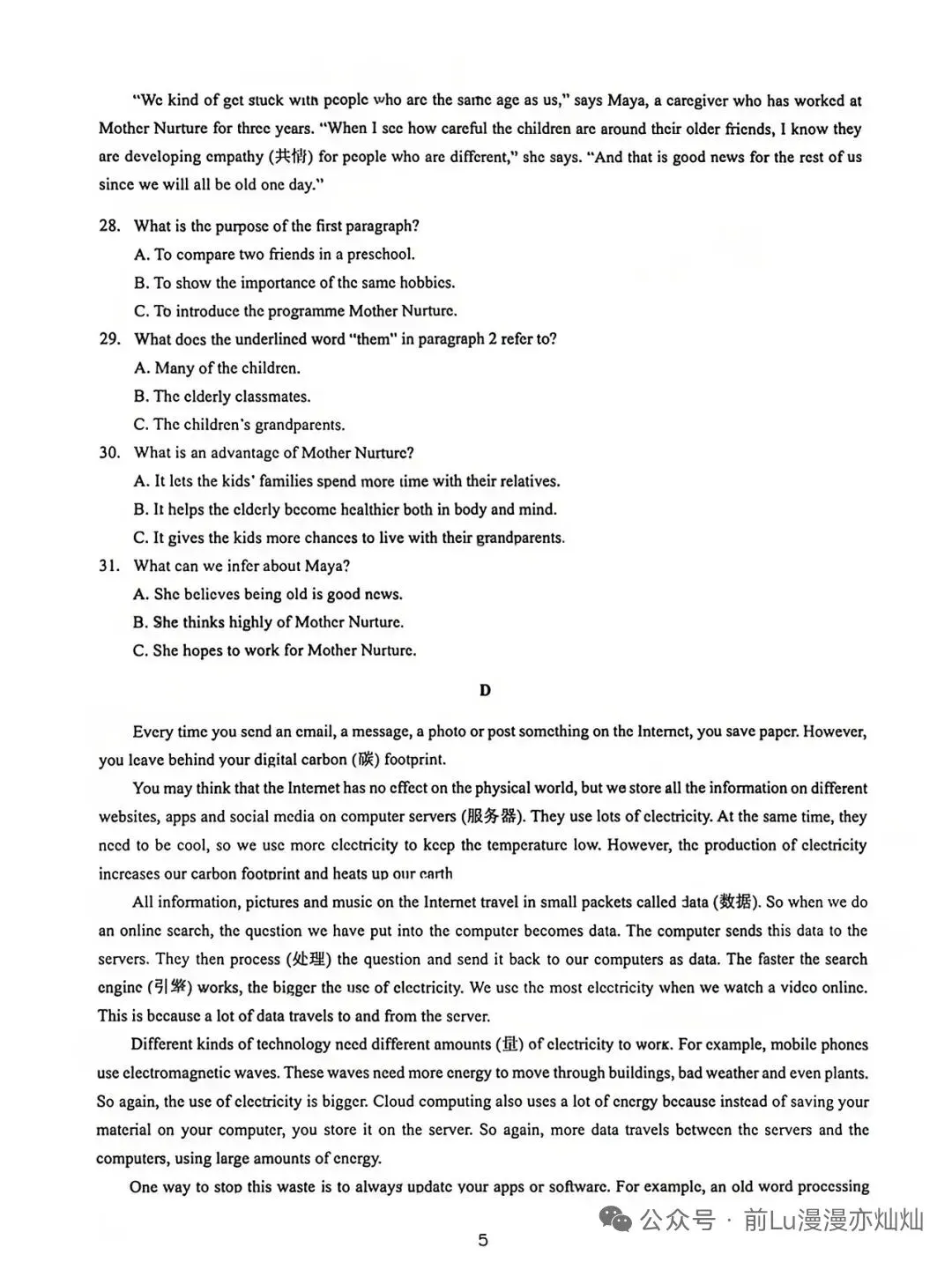 "We kind of get stuck with people who are the same age as us," says Maya, a caregiver who has worked at Mother Nurture for three years. "When I see how careful the children are around their older friends, I know they are developing empathy (共情) for people who are different," she says. "And that is good news for the rest of us since we will all be old one day."

28. What is the purpose of the first paragraph?
A. To compare two friends in a preschool.
B. To show the importance of the same hobbies.
C. To introduce the programme Mother Nurture.

29. What does the underlined word "them" in paragraph 2 refer to?
A. Many of the children.
B. The elderly classmates.
C. The children's grandparents.

30. What is an advantage of Mother Nurture?
A. It lets the kids' families spend more time with their relatives.
B. It helps the elderly become healthier both in body and mind.
C. It gives the kids more chances to live with their grandparents.

31. What can we infer about Maya?
A. She believes being old is good news.
B. She thinks highly of Mother Nurture.
C. She hopes to work for Mother Nurture.

D

Every time you send an email, a message, a photo or post something on the Internet, you save paper. However, you leave behind your digital carbon (碳) footprint.

You may think that the Internet has no effect on the physical world, but we store all the information on different websites, apps and social media on computer servers (服务器). They use lots of electricity. At the same time, they need to be cool, so we use more electricity to keep the temperature low. However, the production of electricity increases our carbon footprint and heats up our earth

All information, pictures and music on the Internet travel in small packets called data (数据). So when we do an online search, the question we have put into the computer becomes data. The computer sends this data to the servers. They then process (处理) the question and send it back to our computers as data. The faster the search engine (引擎) works, the bigger the use of electricity. We use the most electricity when we watch a video online. This is because a lot of data travels to and from the server.

Different kinds of technology need different amounts (量) of electricity to work. For example, mobile phones use electromagnetic waves. These waves need more energy to move through buildings, bad weather and even plants. So again, the use of electricity is bigger. Cloud computing also uses a lot of energy because instead of saving your material on your computer, you store it on the server. So again, more data travels between the servers and the computers, using large amounts of energy.

One way to stop this waste is to always update your apps or software. For example, an old word processing

公众号 · 前Lu漫漫亦灿灿

5